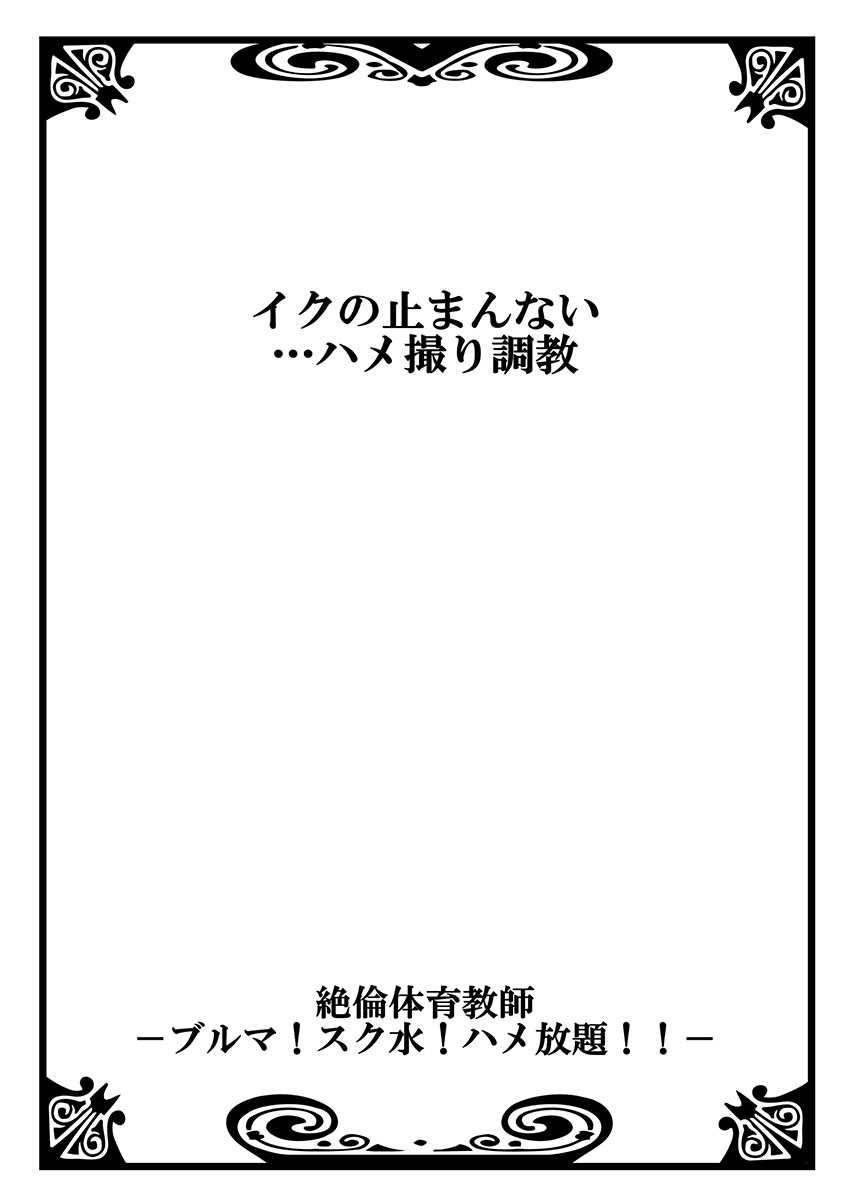 イクの止まんない
…ハメ撮り調教

絶倫体育教師
－ブルマ！スク水！ハメ放題！！－